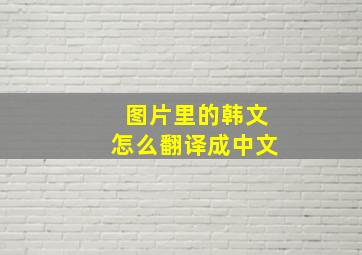 图片里的韩文
怎么翻译成中文